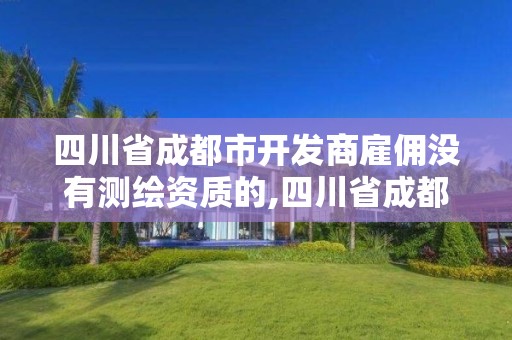 四川省成都市开发商雇佣没有测绘资质的,四川省成都